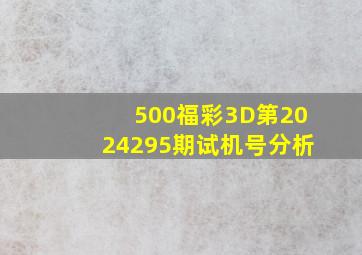 500福彩3D第2024295期试机号分析